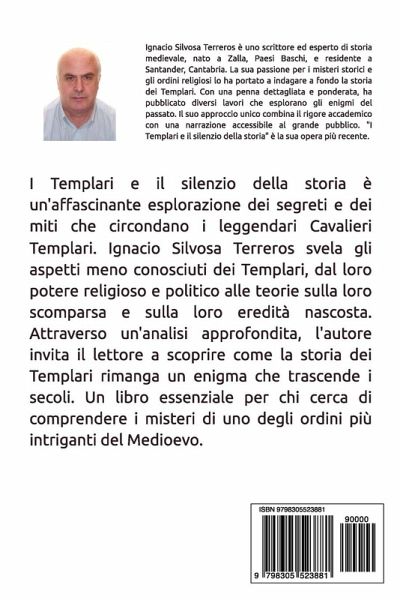 Ignacio Silvosa Terreros è uno scrittore ed esperto di storia medievale, nato a Zalla, Paesi Baschi, e residente a Santander, Cantabria. La sua passione per i misteri storici e gli ordini religiosi lo ha portato a indagare a fondo la storia dei Templari. Con una penna dettagliata e ponderata, ha pubblicato diversi lavori che esplorano gli enigmi del passato. Il suo approccio unico combina il rigore accademico con una narrazione accessibile al grande pubblico. "I Templari e il silenzio della storia" è la sua opera più recente.

I Templari e il silenzio della storia è un'affascinante esplorazione dei segreti e dei miti che circondano i leggendari Cavalieri Templari. Ignacio Silvosa Terreros svela gli aspetti meno conosciuti dei Templari, dal loro potere religioso e politico alle teorie sulla loro scomparsa e sulla loro eredità nascosta. Attraverso un'analisi approfondita, l'autore invita il lettore a scoprire come la storia dei Templari rimanga un enigma che trascende i secoli. Un libro essenziale per chi cerca di comprendere i misteri di uno degli ordini più intriganti del Medioevo.

ISBN 9798305523881

90000

9 798305 523881